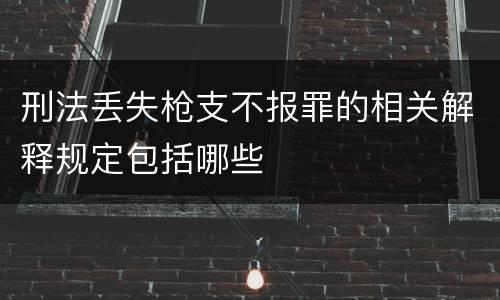 刑法丢失枪支不报罪的相关解释规定包括哪些